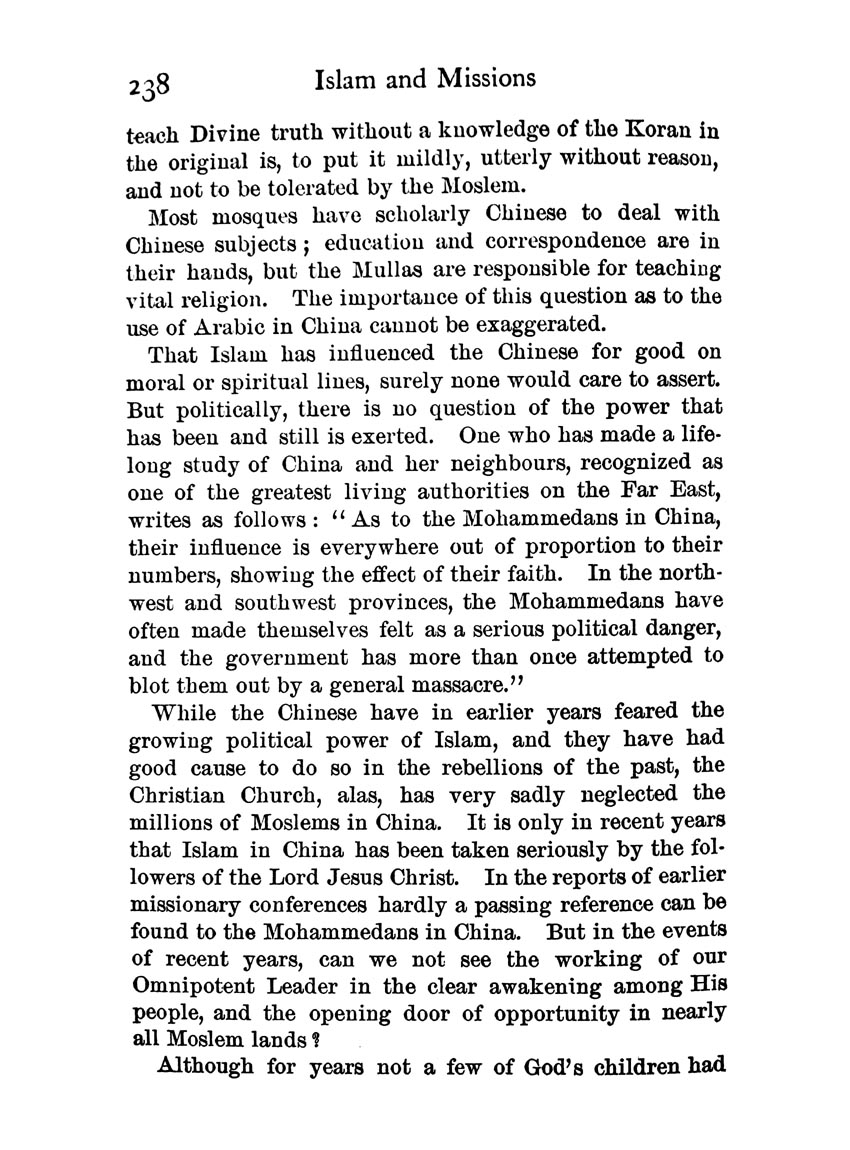 238 Islam and Missions

teach Divine truth without a knowledge of the Koran in the original is, to put it mildly, utterly without reason, and not to be tolerated by the Moslem.

Most mosques have scholarly Chinese to deal with Chinese subjects; education and correspondence are in their hands, but the Mullas are responsible for teaching vital religion. The importance of this question as to the use of Arabic in China cannot be exaggerated.

That Islam has influenced the Chinese for good on moral or spiritual lines, surely none would care to assert. But politically, there is no question of the power that has been and still is exerted. One who has made a lifelong study of China and her neighbours, recognized as one of the greatest living authorities on the Far East, writes as follows: "As to the Mohammedans in China, their influence is everywhere out of proportion to their numbers, showing the effect of their faith. In the northwest and southwest provinces, the Mohammedans have often made themselves felt as a serious political danger, and the government has more than once attempted to blot them out by a general massacre."

While the Chinese have in earlier years feared the growing political power of Islam, and they have had good cause to do so in the rebellions of the past, the Christian Church, alas, has very sadly neglected the millions of Moslems in China. It is only in recent years that Islam in China has been taken seriously by the followers of the Lord Jesus Christ. In the reports of earlier missionary conferences hardly a passing reference can be found to the Mohammedans in China. But in the events of recent years, can we not see the working of our Omnipotent Leader in the clear awakening among His people, and the opening door of opportunity in nearly all Moslem lands?

Although for years not a few of God's children had